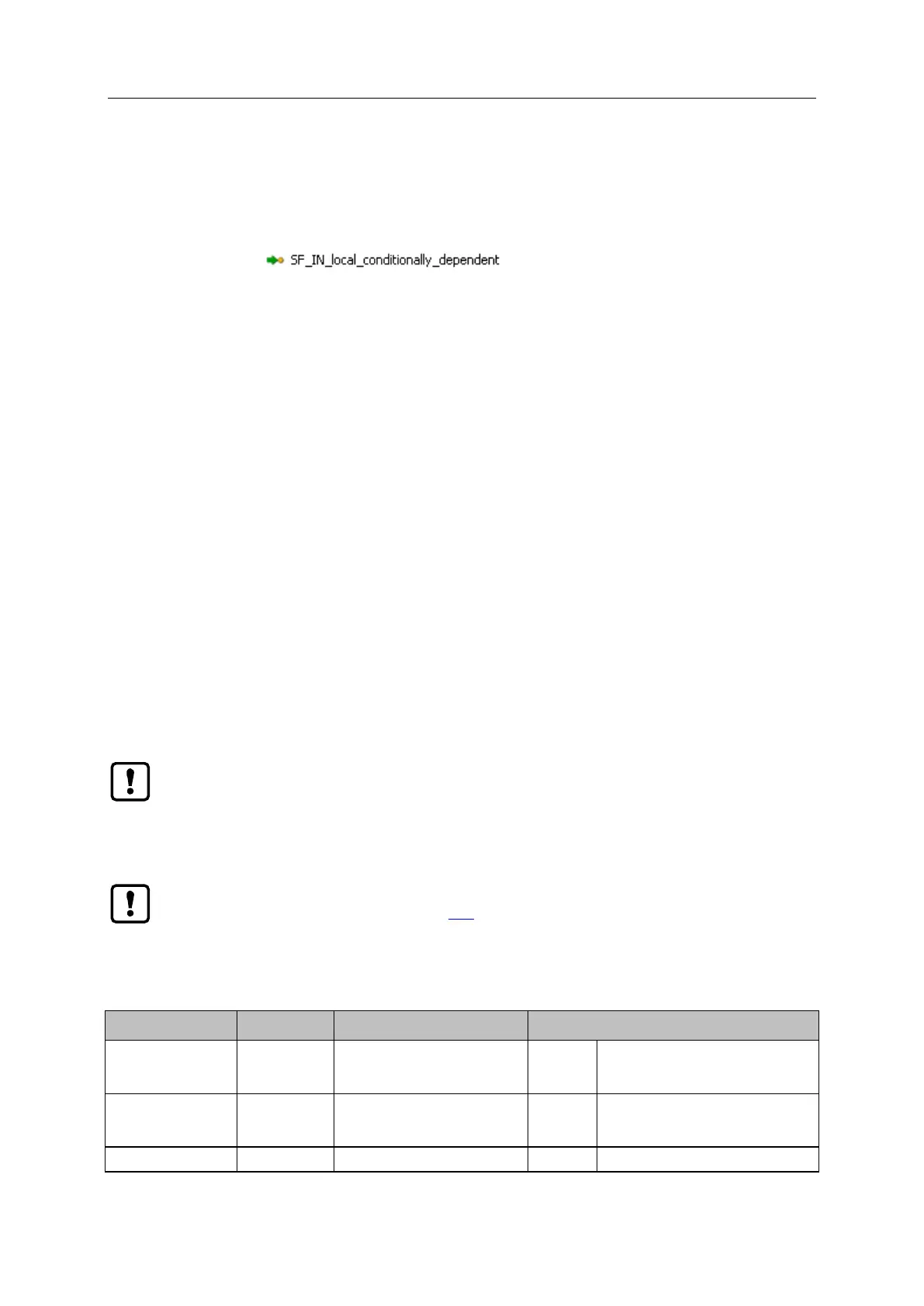 SF_IN_local_conditionally_dependent